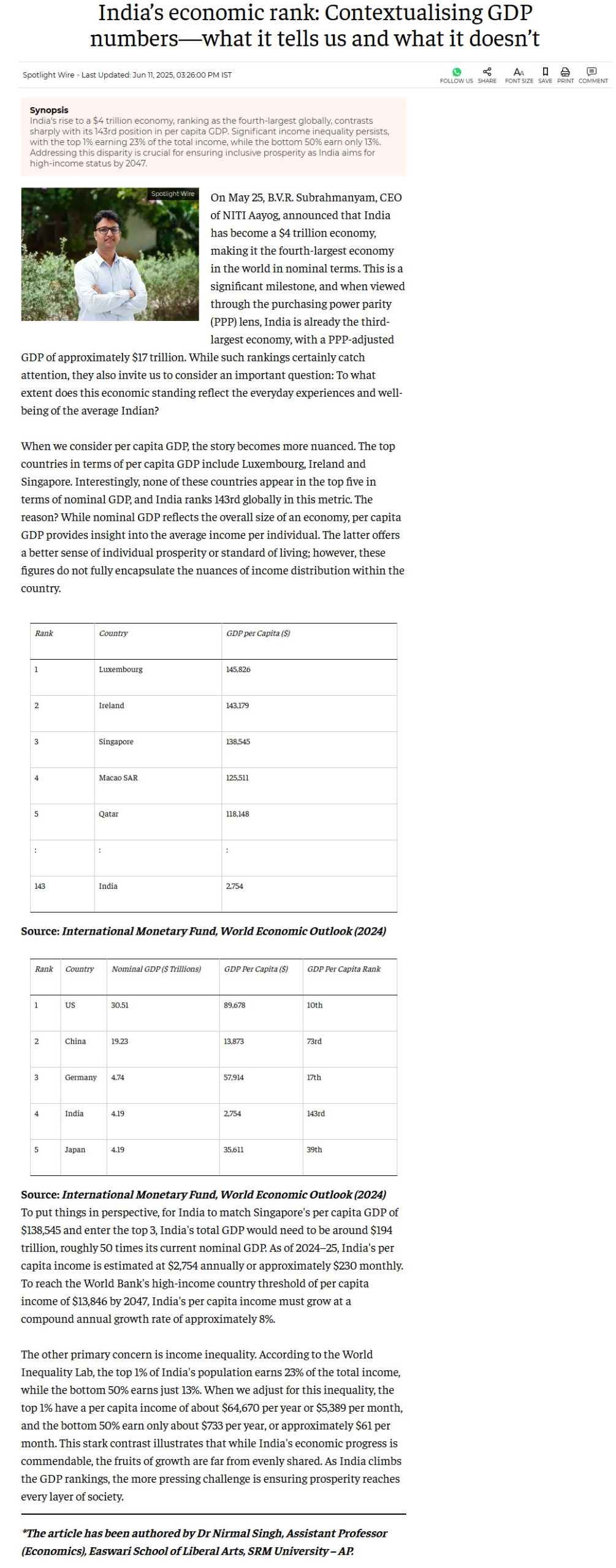 India's economic rank: Contextualising GDP numbers—what it tells us and what it doesn't

Spotlight Wire • Last Updated: Jun 11, 2025, 03:26:00 PM IST

FOLLOW US SHARE FONT SIZE SAVE PRINT COMMENT

Synopsis
India's rise to a $4 trillion economy, ranking as the fourth-largest globally, contrasts sharply with its 143rd position in per capita GDP. Significant income inequality persists, with the top 1% earning 23% of the total income, while the bottom 50% earn only 13%. Addressing this disparity is crucial for ensuring inclusive prosperity as India aims for high-income status by 2047.

Spotlight Wire

On May 25, B.V.R. Subrahmanyam, CEO of NITI Aayog, announced that India has become a $4 trillion economy, making it the fourth-largest economy in the world in nominal terms. This is a significant milestone, and when viewed through the purchasing power parity (PPP) lens, India is already the third-largest economy, with a PPP-adjusted GDP of approximately $17 trillion. While such rankings certainly catch attention, they also invite us to consider an important question: To what extent does this economic standing reflect the everyday experiences and well-being of the average Indian?

When we consider per capita GDP, the story becomes more nuanced. The top countries in terms of per capita GDP include Luxembourg, Ireland and Singapore. Interestingly, none of these countries appear in the top five in terms of nominal GDP, and India ranks 143rd globally in this metric. The reason? While nominal GDP reflects the overall size of an economy, per capita GDP provides insight into the average income per individual. The latter offers a better sense of individual prosperity or standard of living; however, these figures do not fully encapsulate the nuances of income distribution within the country.

| Rank | Country | GDP per Capita ($) |
|---|---|---|
| 1 | Luxembourg | 145,826 |
| 2 | Ireland | 143,179 |
| 3 | Singapore | 138,545 |
| 4 | Macao SAR | 125,511 |
| 5 | Qatar | 118,148 |
| : | : | : |
| 143 | India | 2,754 |

Source: International Monetary Fund, World Economic Outlook (2024)

| Rank | Country | Nominal GDP ($ Trillions) | GDP Per Capita ($) | GDP Per Capita Rank |
|---|---|---|---|---|
| 1 | US | 30.51 | 89,678 | 10th |
| 2 | China | 19.23 | 13,873 | 73rd |
| 3 | Germany | 4.74 | 57,914 | 17th |
| 4 | India | 4.19 | 2,754 | 143rd |
| 5 | Japan | 4.19 | 35,611 | 39th |

Source: International Monetary Fund, World Economic Outlook (2024)
To put things in perspective, for India to match Singapore's per capita GDP of $138,545 and enter the top 3, India's total GDP would need to be around $194 trillion, roughly 50 times its current nominal GDP. As of 2024–25, India's per capita income is estimated at $2,754 annually or approximately $230 monthly. To reach the World Bank's high-income country threshold of per capita income of $13,846 by 2047, India's per capita income must grow at a compound annual growth rate of approximately 8%.

The other primary concern is income inequality. According to the World Inequality Lab, the top 1% of India's population earns 23% of the total income, while the bottom 50% earns just 13%. When we adjust for this inequality, the top 1% have a per capita income of about $64,670 per year or $5,389 per month, and the bottom 50% earn only about $733 per year, or approximately $61 per month. This stark contrast illustrates that while India's economic progress is commendable, the fruits of growth are far from evenly shared. As India climbs the GDP rankings, the more pressing challenge is ensuring prosperity reaches every layer of society.

*The article has been authored by Dr Nirmal Singh, Assistant Professor (Economics), Easwari School of Liberal Arts, SRM University – AP.